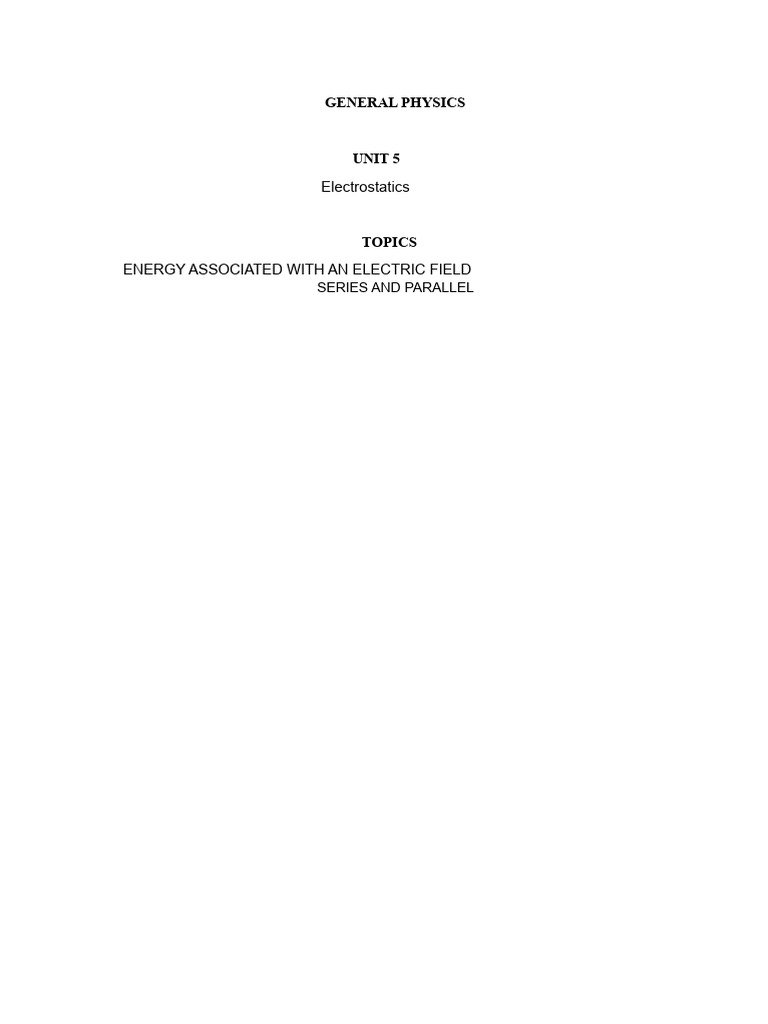 GENERAL PHYSICS

UNIT 5

Electrostatics

TOPICS

ENERGY ASSOCIATED WITH AN ELECTRIC FIELD
SERIES AND PARALLEL